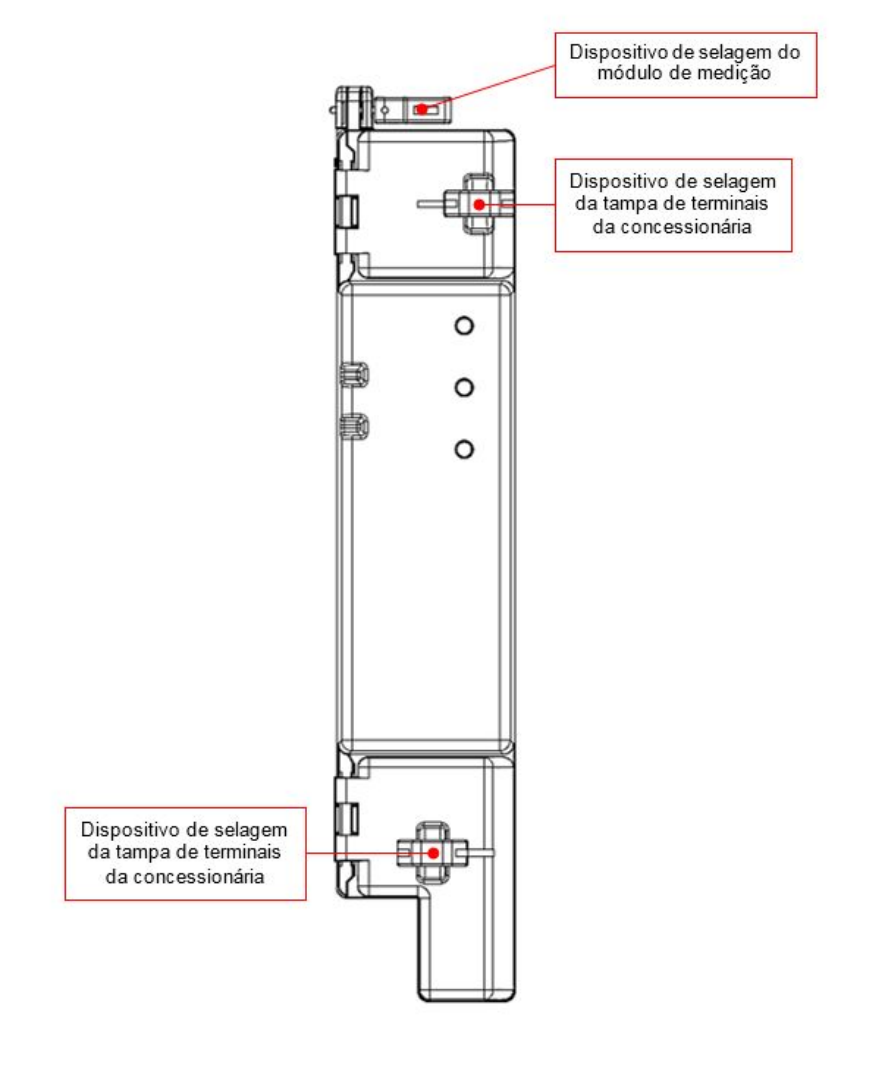 Dispositivo de selagem do módulo de medição

Dispositivo de selagem da tampa de terminais da concessionária

Dispositivo de selagem da tampa de terminais da concessionária